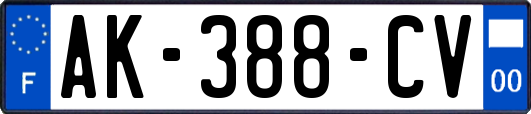 F
AK-388-CV
00